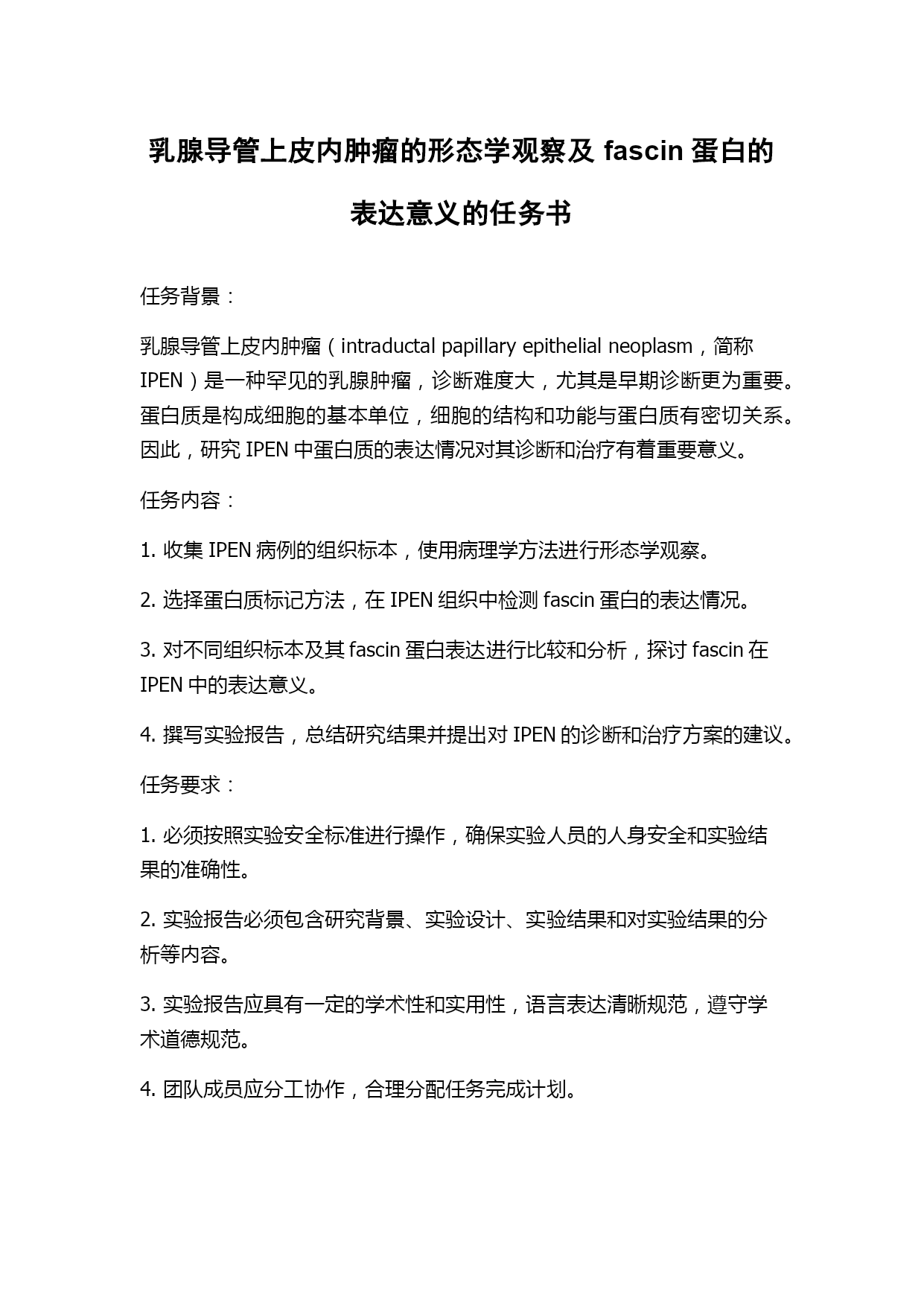 乳腺导管上皮内肿瘤的形态学观察及 fascin 蛋白的表达意义的任务书

任务背景：

乳腺导管上皮内肿瘤（intraductal papillary epithelial neoplasm，简称 IPEN）是一种罕见的乳腺肿瘤，诊断难度大，尤其是早期诊断更为重要。蛋白质是构成细胞的基本单位，细胞的结构和功能与蛋白质有密切关系。因此，研究 IPEN 中蛋白质的表达情况对其诊断和治疗有着重要意义。

任务内容：

1. 收集 IPEN 病例的组织标本，使用病理学方法进行形态学观察。

2. 选择蛋白质标记方法，在 IPEN 组织中检测 fascin 蛋白的表达情况。

3. 对不同组织标本及其 fascin 蛋白表达进行比较和分析，探讨 fascin 在 IPEN 中的表达意义。

4. 撰写实验报告，总结研究结果并提出对 IPEN 的诊断和治疗方案的建议。

任务要求：

1. 必须按照实验安全标准进行操作，确保实验人员的人身安全和实验结果的准确性。

2. 实验报告必须包含研究背景、实验设计、实验结果和对实验结果的分析等内容。

3. 实验报告应具有一定的学术性和实用性，语言表达清晰规范，遵守学术道德规范。

4. 团队成员应分工协作，合理分配任务完成计划。